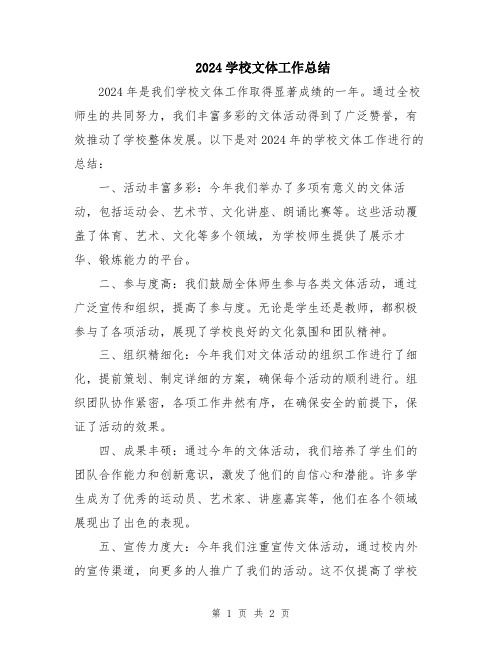 2024 学校文体工作总结

2024 年是我们学校文体工作取得显著成绩的一年。通过全校师生的共同努力，我们丰富多彩的文体活动得到了广泛赞誉，有效推动了学校整体发展。以下是对 2024 年的学校文体工作进行的总结：

一、活动丰富多彩：今年我们举办了多项有意义的文体活动，包括运动会、艺术节、文化讲座、朗诵比赛等。这些活动覆盖了体育、艺术、文化等多个领域，为学校师生提供了展示才华、锻炼能力的平台。

二、参与度高：我们鼓励全体师生参与各类文体活动，通过广泛宣传和组织，提高了参与度。无论是学生还是教师，都积极参与了各项活动，展现了学校良好的文化氛围和团队精神。

三、组织精细化：今年我们对文体活动的组织工作进行了细化，提前策划、制定详细的方案，确保每个活动的顺利进行。组织团队协作紧密，各项工作井然有序，在确保安全的前提下，保证了活动的效果。

四、成果丰硕：通过今年的文体活动，我们培养了学生们的团队合作能力和创新意识，激发了他们的自信心和潜能。许多学生成为了优秀的运动员、艺术家、讲座嘉宾等，他们在各个领域展现出了出色的表现。

五、宣传力度大：今年我们注重宣传文体活动，通过校内外的宣传渠道，向更多的人推广了我们的活动。这不仅提高了学校

第 1 页 共 2 页